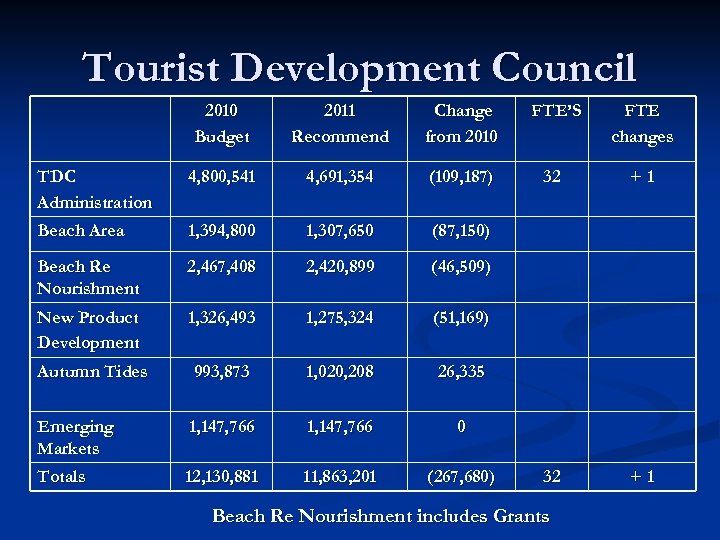 Tourist Development Council

|  | 2010 Budget | 2011 Recommend | Change from 2010 | FTE'S | FTE changes |
|---|---|---|---|---|---|
| TDC Administration | 4,800,541 | 4,691,354 | (109,187) | 32 | + 1 |
| Beach Area | 1,394,800 | 1,307,650 | (87,150) |  |  |
| Beach Re Nourishment | 2,467,408 | 2,420,899 | (46,509) |  |  |
| New Product Development | 1,326,493 | 1,275,324 | (51,169) |  |  |
| Autumn Tides | 993,873 | 1,020,208 | 26,335 |  |  |
| Emerging Markets | 1,147,766 | 1,147,766 | 0 |  |  |
| Totals | 12,130,881 | 11,863,201 | (267,680) | 32 | + 1 |

Beach Re Nourishment includes Grants